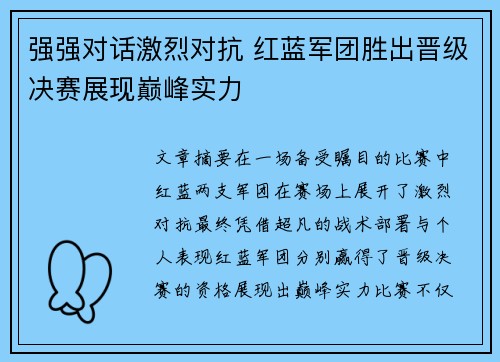 强强对话激烈对抗 红蓝军团胜出晋级决赛展现巅峰实力

文章摘要在一场备受瞩目的比赛中红蓝两支军团在赛场上展开了激烈对抗最终凭借超凡的战术部署与个人表现红蓝军团分别赢得了晋级决赛的资格展现出巅峰实力比赛不仅